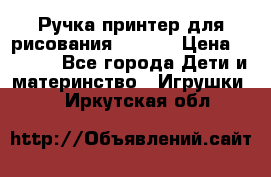 Ручка принтер для рисования Цена Все города Дети и материнство Игрушки Иркутская обл

http://Объявлений.сайт